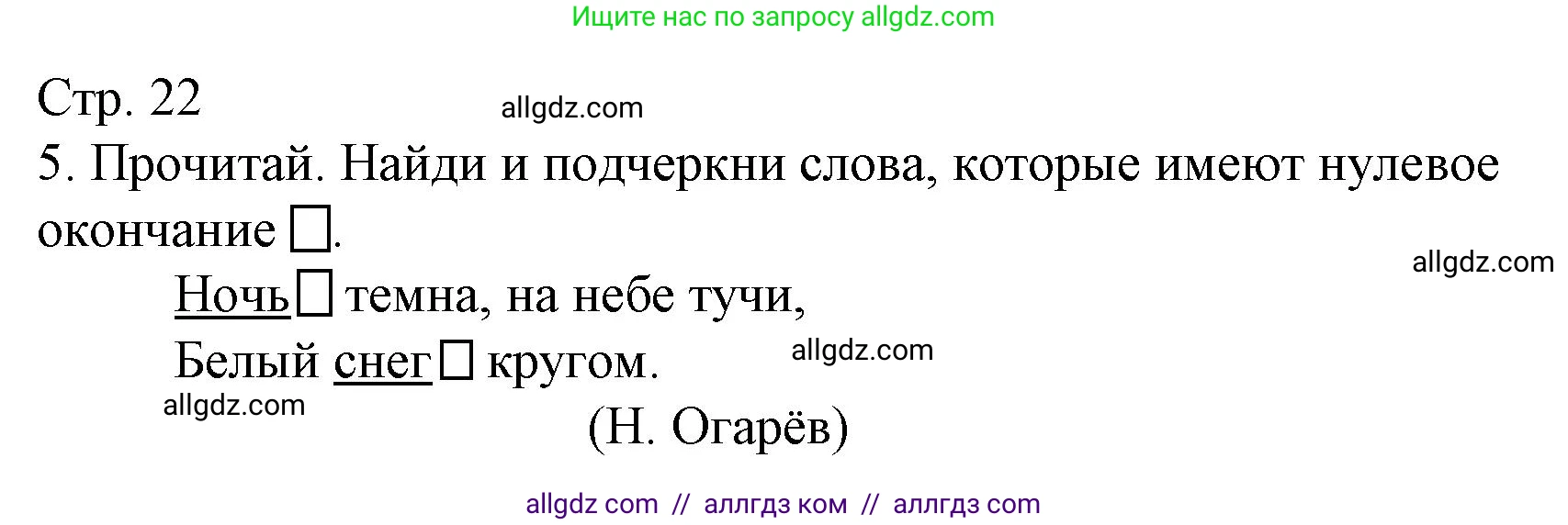 Ищите нас по запросу allgdz.com

Стр. 22

allgdz.com

5. Прочитай. Найди и подчеркни слова, которые имеют нулевое окончание □.

allgdz.com

Ночь□ темна, на небе тучи,

Белый снег□ кругом.

allgdz.com

allgdz.com

(Н. Огарёв)

allgdz com // аллгдз ком // аллгдз com